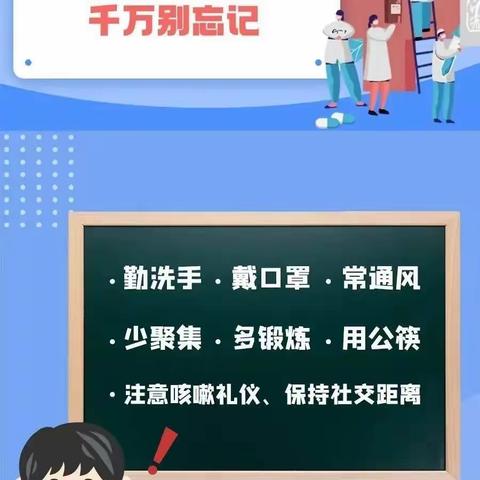 千万别忘记

· 勤洗手 · 戴口罩 · 常通风

· 少聚集 · 多锻炼 · 用公筷

· 注意咳嗽礼仪、保持社交距离